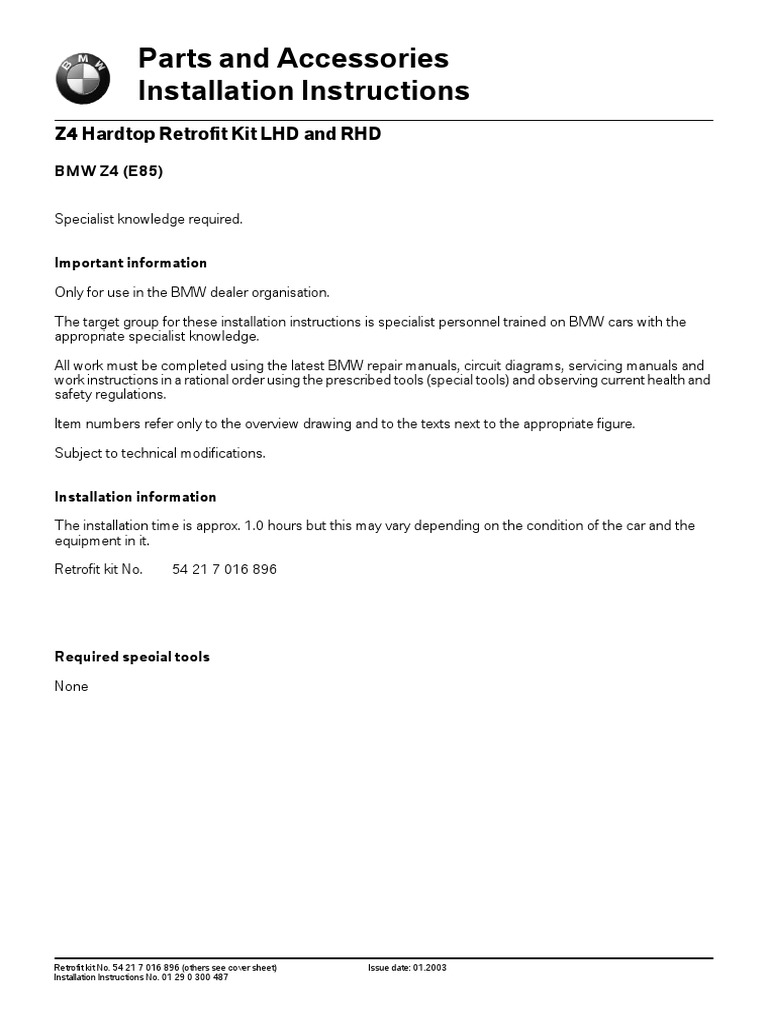 BMW

Parts and Accessories
Installation Instructions

Z4 Hardtop Retrofit Kit LHD and RHD

BMW Z4 (E85)

Specialist knowledge required.

Important information

Only for use in the BMW dealer organisation.

The target group for these installation instructions is specialist personnel trained on BMW cars with the appropriate specialist knowledge.

All work must be completed using the latest BMW repair manuals, circuit diagrams, servicing manuals and work instructions in a rational order using the prescribed tools (special tools) and observing current health and safety regulations.

Item numbers refer only to the overview drawing and to the texts next to the appropriate figure.

Subject to technical modifications.

Installation information

The installation time is approx. 1.0 hours but this may vary depending on the condition of the car and the equipment in it.

Retrofit kit No. 54 21 7 016 896

Required speoial tools

None

Retrofit kit No. 54 21 7 016 896 (others see cover sheet)
Installation Instructions No. 01 29 0 300 487

Issue date: 01.2003